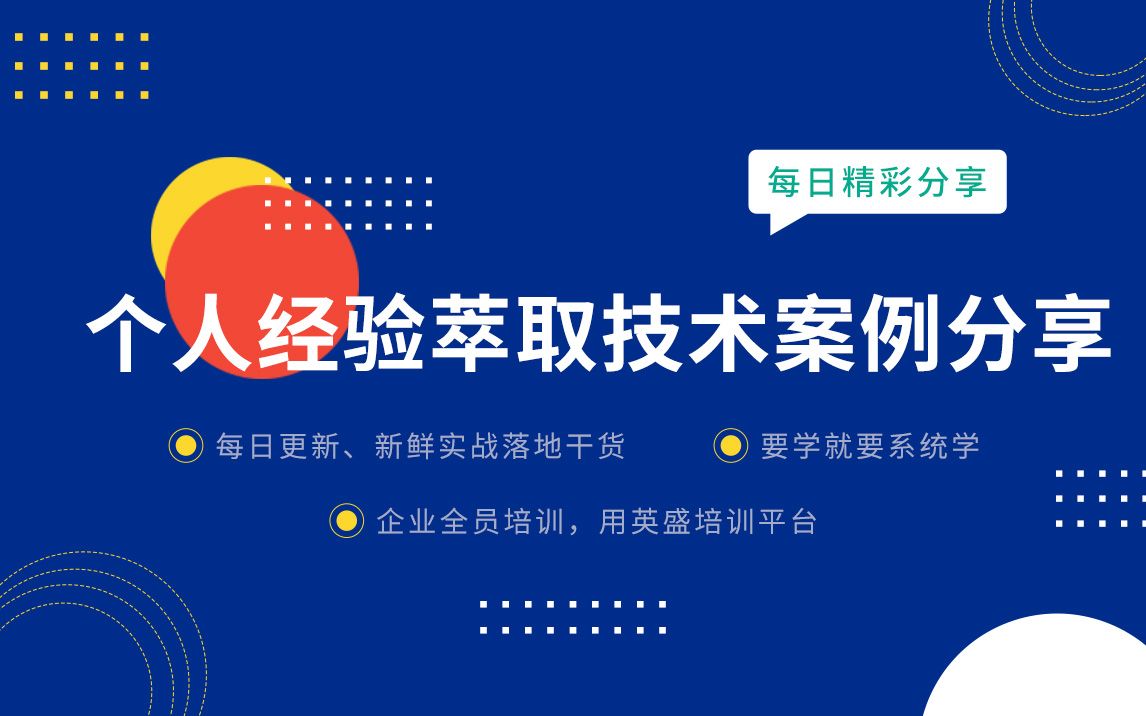 每日精彩分享

个人经验萃取技术案例分享

每日更新、新鲜实战落地干货

要学就要系统学

企业全员培训，用英盛培训平台